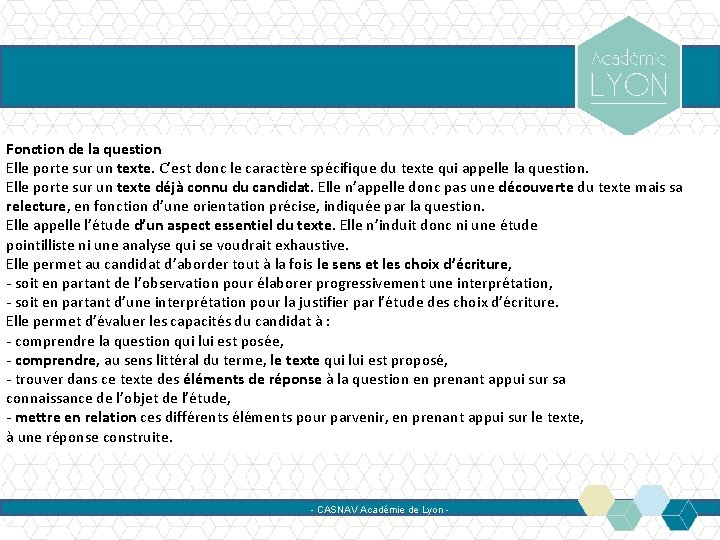 Académie
LYON

Fonction de la question
Elle porte sur un texte. C'est donc le caractère spécifique du texte qui appelle la question.
Elle porte sur un texte déjà connu du candidat. Elle n'appelle donc pas une découverte du texte mais sa relecture, en fonction d'une orientation précise, indiquée par la question.
Elle appelle l'étude d'un aspect essentiel du texte. Elle n'induit donc ni une étude pointilliste ni une analyse qui se voudrait exhaustive.
Elle permet au candidat d'aborder tout à la fois le sens et les choix d'écriture,
- soit en partant de l'observation pour élaborer progressivement une interprétation,
- soit en partant d'une interprétation pour la justifier par l'étude des choix d'écriture.
Elle permet d'évaluer les capacités du candidat à :
- comprendre la question qui lui est posée,
- comprendre, au sens littéral du terme, le texte qui lui est proposé,
- trouver dans ce texte des éléments de réponse à la question en prenant appui sur sa connaissance de l'objet de l'étude,
- mettre en relation ces différents éléments pour parvenir, en prenant appui sur le texte, à une réponse construite.

- CASNAV Académie de Lyon -